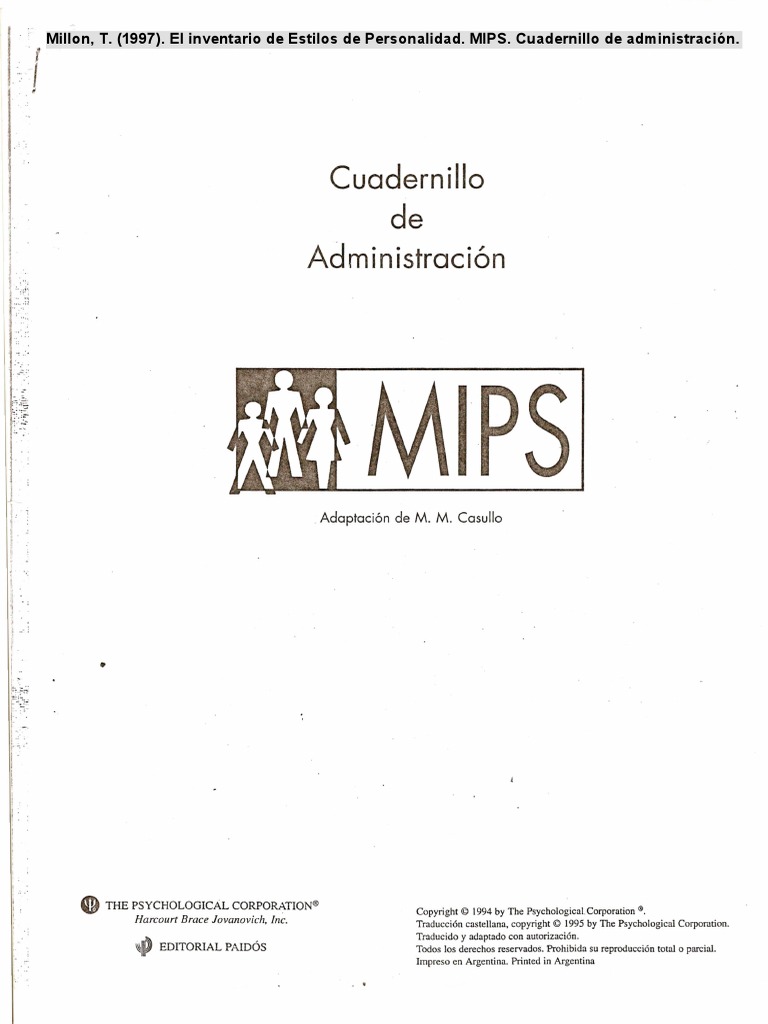 Millon, T. (1997). El inventario de Estilos de Personalidad. MIPS. Cuadernillo de administración.

Cuadernillo de Administración

MIPS

Adaptación de M. M. Casullo

THE PSYCHOLOGICAL CORPORATION®
Harcourt Brace Jovanovich, Inc.

EDITORIAL PAIDÓS

Copyright © 1994 by The Psychological Corporation ®.
Traducción castellana, copyright © 1995 by The Psychological Corporation.
Traducido y adaptado con autorización.
Todos los derechos reservados. Prohibida su reproducción total o parcial.
Impreso en Argentina. Printed in Argentina